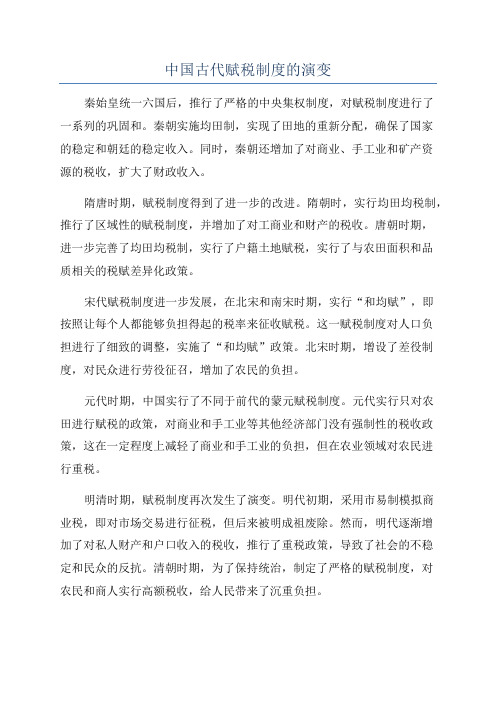 中国古代赋税制度的演变

秦始皇统一六国后，推行了严格的中央集权制度，对赋税制度进行了一系列的巩固和。秦朝实施均田制，实现了田地的重新分配，确保了国家的稳定和朝廷的稳定收入。同时，秦朝还增加了对商业、手工业和矿产资源的税收，扩大了财政收入。

隋唐时期，赋税制度得到了进一步的改进。隋朝时，实行均田均税制，推行了区域性的赋税制度，并增加了对工商业和财产的税收。唐朝时期，进一步完善了均田均税制，实行了户籍土地赋税，实行了与农田面积和品质相关的税赋差异化政策。

宋代赋税制度进一步发展，在北宋和南宋时期，实行“和均赋”，即按照让每个人都能够负担得起的税率来征收赋税。这一赋税制度对人口负担进行了细致的调整，实施了“和均赋”政策。北宋时期，增设了差役制度，对民众进行劳役征召，增加了农民的负担。

元代时期，中国实行了不同于前代的蒙元赋税制度。元代实行只对农田进行赋税的政策，对商业和手工业等其他经济部门没有强制性的税收政策，这在一定程度上减轻了商业和手工业的负担，但在农业领域对农民进行重税。

明清时期，赋税制度再次发生了演变。明代初期，采用市易制模拟商业税，即对市场交易进行征税，但后来被明成祖废除。然而，明代逐渐增加了对私人财产和户口收入的税收，推行了重税政策，导致了社会的不稳定和民众的反抗。清朝时期，为了保持统治，制定了严格的赋税制度，对农民和商人实行高额税收，给人民带来了沉重负担。